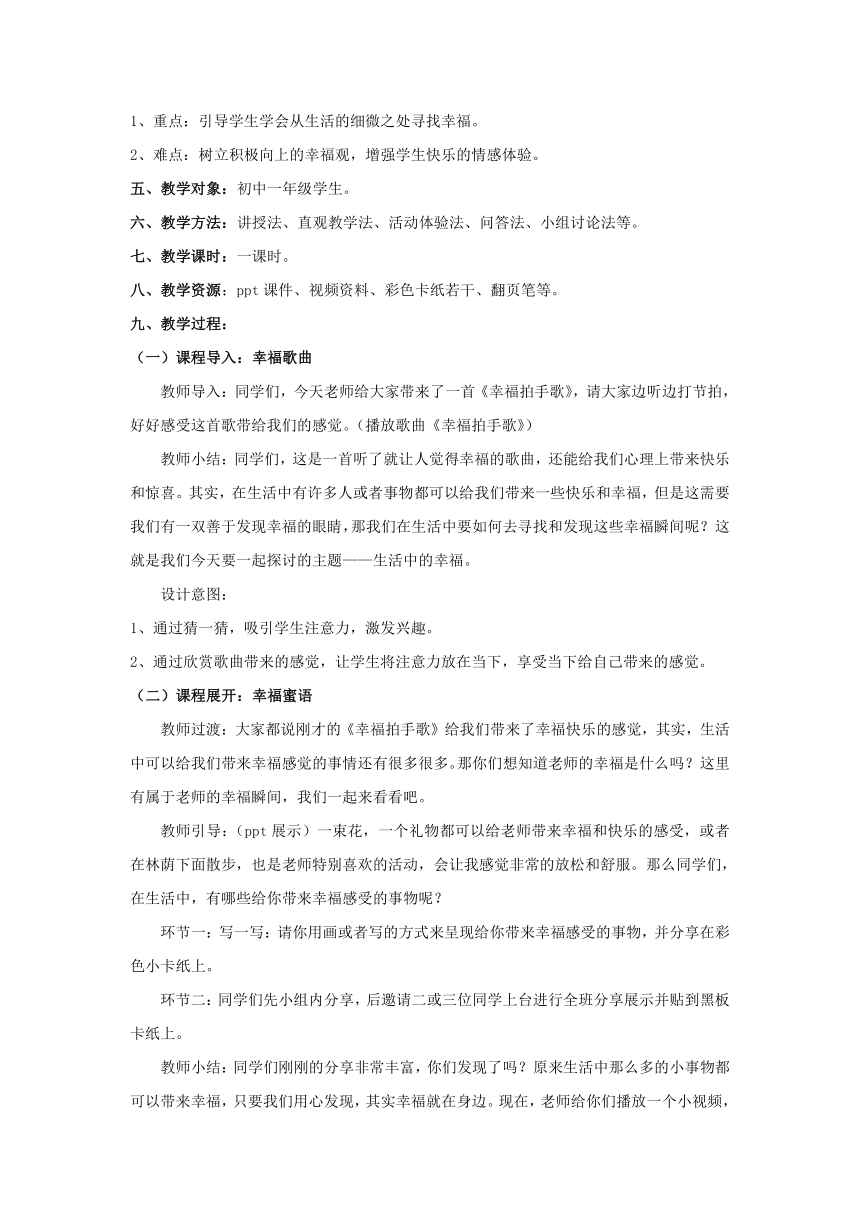 1、重点：引导学生学会从生活的细微之处寻找幸福。

2、难点：树立积极向上的幸福观，增强学生快乐的情感体验。

五、教学对象：初中一年级学生。

六、教学方法：讲授法、直观教学法、活动体验法、问答法、小组讨论法等。

七、教学课时：一课时。

八、教学资源：ppt 课件、视频资料、彩色卡纸若干、翻页笔等。

九、教学过程：

（一）课程导入：幸福歌曲

教师导入：同学们，今天老师给大家带来了一首《幸福拍手歌》，请大家边听边打节拍，好好感受这首歌带给我们的感觉。（播放歌曲《幸福拍手歌》）

教师小结：同学们，这是一首听了就让人觉得幸福的歌曲，还能给我们心理上带来快乐和惊喜。其实，在生活中有许多人或者事物都可以给我们带来一些快乐和幸福，但是这需要我们有一双善于发现幸福的眼睛，那我们在生活中要如何去寻找和发现这些幸福瞬间呢？这就是我们今天要一起探讨的主题——生活中的幸福。

设计意图：

1、通过猜一猜，吸引学生注意力，激发兴趣。

2、通过欣赏歌曲带来的感觉，让学生将注意力放在当下，享受当下给自己带来的感觉。

（二）课程展开：幸福蜜语

教师过渡：大家都说刚才的《幸福拍手歌》给我们带来了幸福快乐的感觉，其实，生活中可以给我们带来幸福感觉的事情还有很多很多。那你们想知道老师的幸福是什么吗？这里有属于老师的幸福瞬间，我们一起来看看吧。

教师引导：（ppt 展示）一束花，一个礼物都可以给老师带来幸福和快乐的感受，或者在林荫下面散步，也是老师特别喜欢的活动，会让我感觉非常的放松和舒服。那么同学们，在生活中，有哪些给你带来幸福感受的事物呢？

环节一：写一写：请你用画或者写的方式来呈现给你带来幸福感受的事物，并分享在彩色小卡纸上。

环节二：同学们先小组内分享，后邀请二或三位同学上台进行全班分享展示并贴到黑板卡纸上。

教师小结：同学们刚刚的分享非常丰富，你们发现了吗？原来生活中那么多的小事物都可以带来幸福，只要我们用心发现，其实幸福就在身边。现在，老师给你们播放一个小视频，